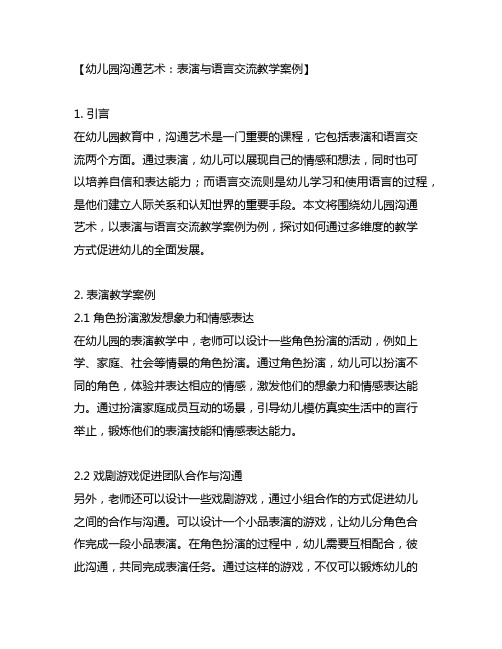 【幼儿园沟通艺术：表演与语言交流教学案例】

1. 引言
在幼儿园教育中，沟通艺术是一门重要的课程，它包括表演和语言交流两个方面。通过表演，幼儿可以展现自己的情感和想法，同时也可以培养自信和表达能力；而语言交流则是幼儿学习和使用语言的过程，是他们建立人际关系和认知世界的重要手段。本文将围绕幼儿园沟通艺术，以表演与语言交流教学案例为例，探讨如何通过多维度的教学方式促进幼儿的全面发展。

2. 表演教学案例
2.1 角色扮演激发想象力和情感表达
在幼儿园的表演教学中，老师可以设计一些角色扮演的活动，例如上学、家庭、社会等情景的角色扮演。通过角色扮演，幼儿可以扮演不同的角色，体验并表达相应的情感，激发他们的想象力和情感表达能力。通过扮演家庭成员互动的场景，引导幼儿模仿真实生活中的言行举止，锻炼他们的表演技能和情感表达能力。

2.2 戏剧游戏促进团队合作与沟通
另外，老师还可以设计一些戏剧游戏，通过小组合作的方式促进幼儿之间的合作与沟通。可以设计一个小品表演的游戏，让幼儿分角色合作完成一段小品表演。在角色扮演的过程中，幼儿需要互相配合，彼此沟通，共同完成表演任务。通过这样的游戏，不仅可以锻炼幼儿的